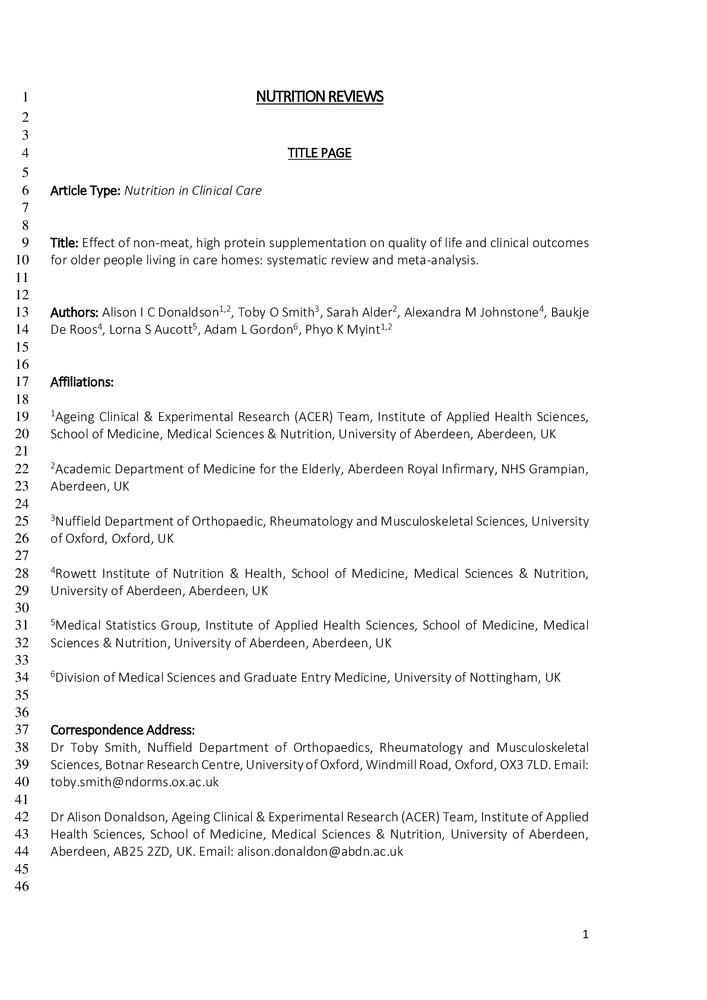 1 NUTRITION REVIEWS
2
3
4 TITLE PAGE
5
6 Article Type: Nutrition in Clinical Care
7
8
9 Title: Effect of non-meat, high protein supplementation on quality of life and clinical outcomes
10 for older people living in care homes: systematic review and meta-analysis.
11
12
13 Authors: Alison I C Donaldson$^{1,2}$, Toby O Smith$^{3}$, Sarah Alder$^{2}$, Alexandra M Johnstone$^{4}$, Baukje
14 De Roos$^{4}$, Lorna S Aucott$^{5}$, Adam L Gordon$^{6}$, Phyo K Myint$^{1,2}$
15
16
17 Affiliations:
18
19 $^{1}$Ageing Clinical & Experimental Research (ACER) Team, Institute of Applied Health Sciences,
20 School of Medicine, Medical Sciences & Nutrition, University of Aberdeen, Aberdeen, UK
21
22 $^{2}$Academic Department of Medicine for the Elderly, Aberdeen Royal Infirmary, NHS Grampian,
23 Aberdeen, UK
24
25 $^{3}$Nuffield Department of Orthopaedic, Rheumatology and Musculoskeletal Sciences, University
26 of Oxford, Oxford, UK
27
28 $^{4}$Rowett Institute of Nutrition & Health, School of Medicine, Medical Sciences & Nutrition,
29 University of Aberdeen, Aberdeen, UK
30
31 $^{5}$Medical Statistics Group, Institute of Applied Health Sciences, School of Medicine, Medical
32 Sciences & Nutrition, University of Aberdeen, Aberdeen, UK
33
34 $^{6}$Division of Medical Sciences and Graduate Entry Medicine, University of Nottingham, UK
35
36
37 Correspondence Address:
38 Dr Toby Smith, Nuffield Department of Orthopaedics, Rheumatology and Musculoskeletal
39 Sciences, Botnar Research Centre, University of Oxford, Windmill Road, Oxford, OX3 7LD. Email:
40 toby.smith@ndorms.ox.ac.uk
41
42 Dr Alison Donaldson, Ageing Clinical & Experimental Research (ACER) Team, Institute of Applied
43 Health Sciences, School of Medicine, Medical Sciences & Nutrition, University of Aberdeen,
44 Aberdeen, AB25 2ZD, UK. Email: alison.donaldon@abdn.ac.uk
45
46

1